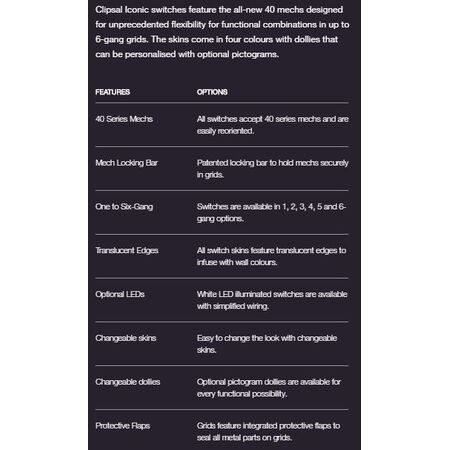 Clipsal Iconic switches feature the all-new 40 mechs designed for unprecedented flexibility for functional combinations in up to 6-gang grids. The skins come in four colours with dollies that can be personalised with optional pictograms.

| FEATURES | OPTIONS |
|---|---|
| 40 Series Mechs | All switches accept 40 series mechs and are easily reoriented. |
| Mech Locking Bar | Patented locking bar to hold mechs securely in grids. |
| One to Six-Gang | Switches are available in 1, 2, 3, 4, 5 and 6-gang options. |
| Translucent Edges | All switch skins feature translucent edges to infuse with wall colours. |
| Optional LEDs | White LED illuminated switches are available with simplified wiring. |
| Changeable skins | Easy to change the look with changeable skins. |
| Changeable dollies | Optional pictogram dollies are available for every functional possibility. |
| Protective Flaps | Grids feature integrated protective flaps to seal all metal parts on grids. |